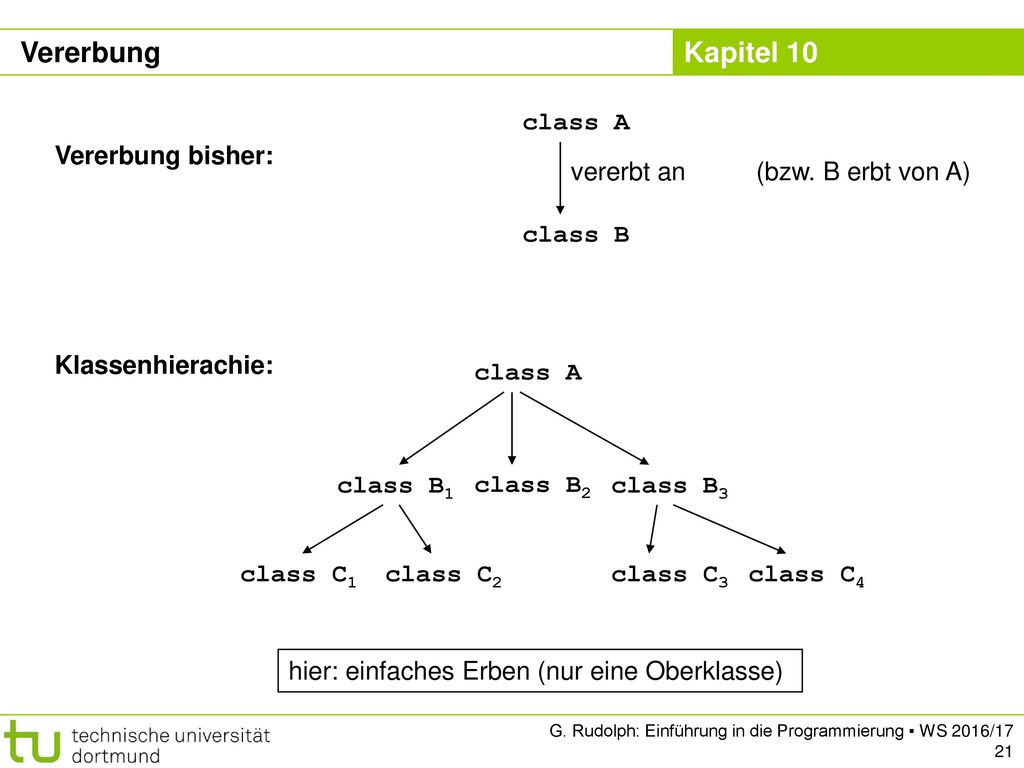 Vererbung

Kapitel 10

Vererbung bisher:

class A

vererbt an (bzw. B erbt von A)

class B

Klassenhierachie:

class A

class $B_1$ class $B_2$ class $B_3$

class $C_1$ class $C_2$ class $C_3$ class $C_4$

hier: einfaches Erben (nur eine Oberklasse)

tu technische universität dortmund

G. Rudolph: Einführung in die Programmierung ▪ WS 2016/17

21